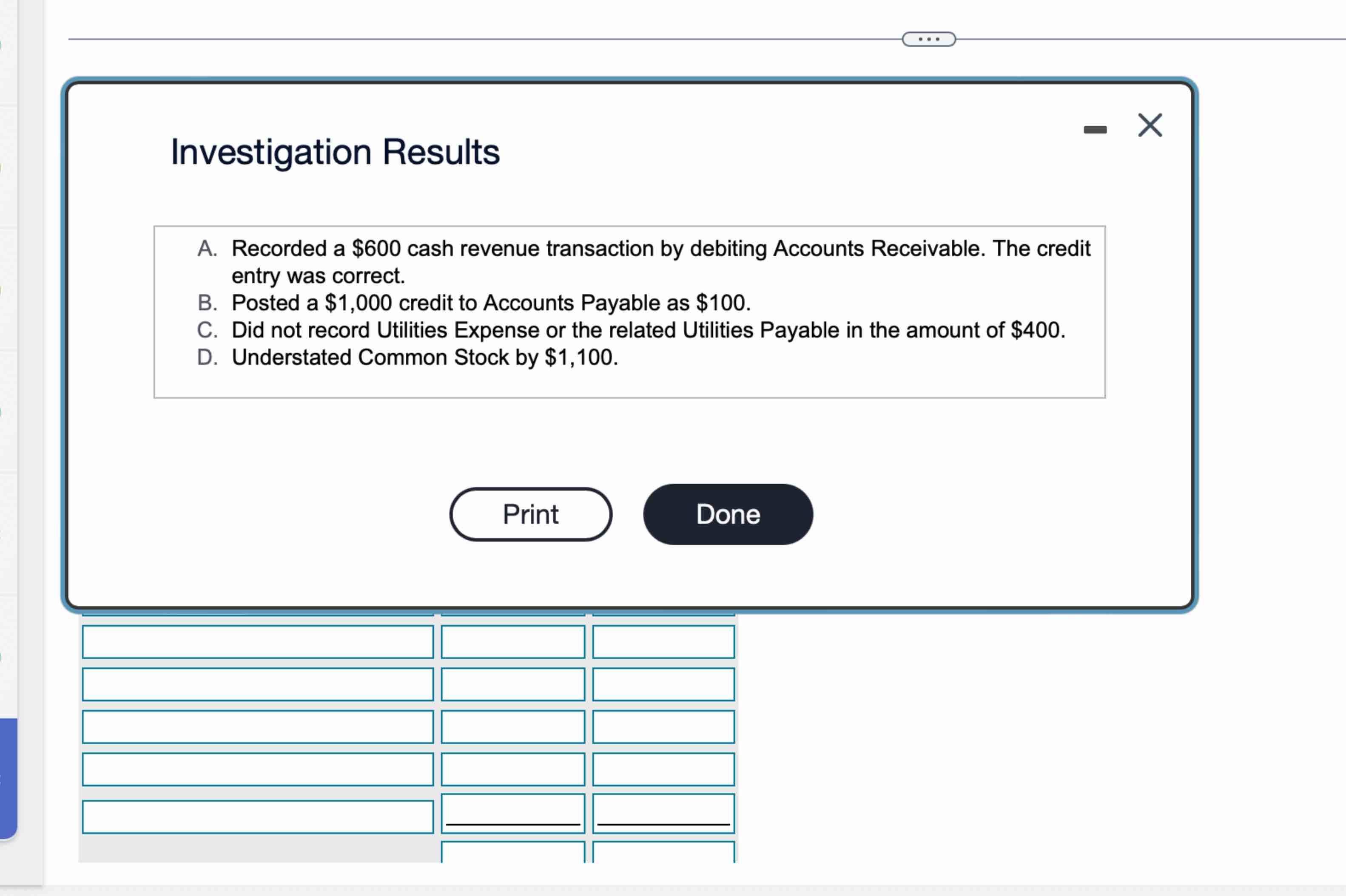 Investigation Results

A. Recorded a \$600 cash revenue transaction by debiting Accounts Receivable. The credit entry was correct.
B. Posted a \$1,000 credit to Accounts Payable as \$100.
C. Did not record Utilities Expense or the related Utilities Payable in the amount of \$400.
D. Understated Common Stock by \$1,100.

Print

Done